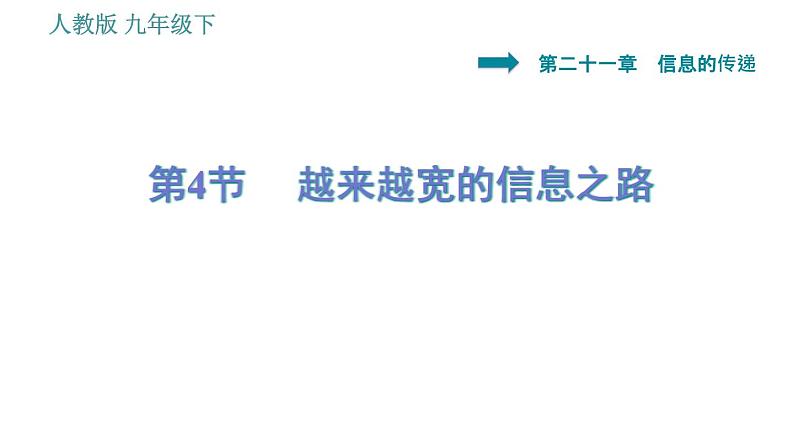 人教版 九年级下

第二十一章 信息的传递

第4节 越来越宽的信息之路